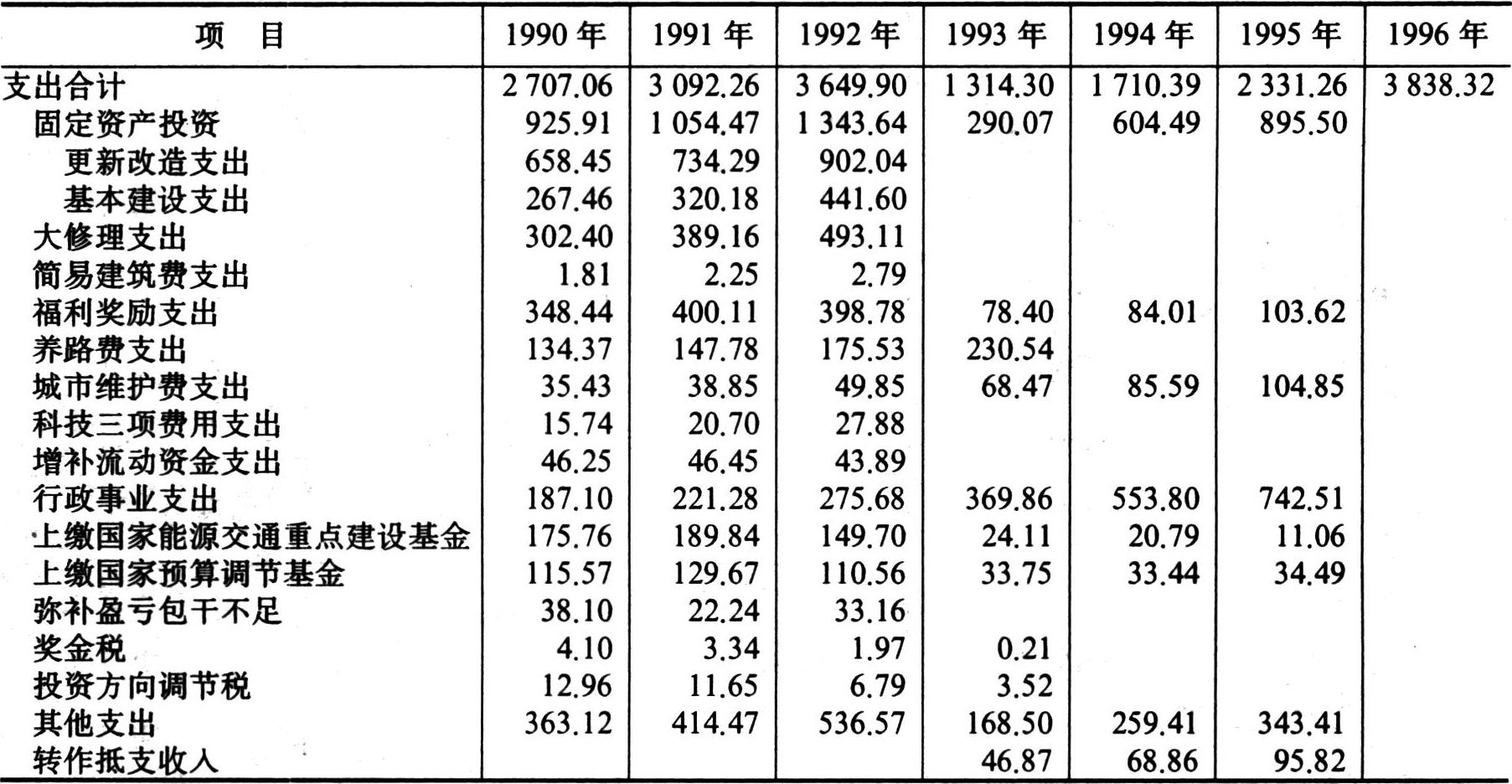 | 项　目 | 1990 年 | 1991 年 | 1992 年 | 1993 年 | 1994 年 | 1995 年 | 1996 年 |
|---|---|---|---|---|---|---|---|
| 支出合计 | 2 707.06 | 3 092.26 | 3 649.90 | 1 314.30 | 1 710.39 | 2 331.26 | 3 838.32 |
| 固定资产投资 | 925.91 | 1 054.47 | 1 343.64 | 290.07 | 604.49 | 895.50 | |
| 更新改造支出 | 658.45 | 734.29 | 902.04 | | | | |
| 基本建设支出 | 267.46 | 320.18 | 441.60 | | | | |
| 大修理支出 | 302.40 | 389.16 | 493.11 | | | | |
| 简易建筑费支出 | 1.81 | 2.25 | 2.79 | | | | |
| 福利奖励支出 | 348.44 | 400.11 | 398.78 | 78.40 | 84.01 | 103.62 | |
| 养路费支出 | 134.37 | 147.78 | 175.53 | 230.54 | | | |
| 城市维护费支出 | 35.43 | 38.85 | 49.85 | 68.47 | 85.59 | 104.85 | |
| 科技三项费用支出 | 15.74 | 20.70 | 27.88 | | | | |
| 增补流动资金支出 | 46.25 | 46.45 | 43.89 | | | | |
| 行政事业支出 | 187.10 | 221.28 | 275.68 | 369.86 | 553.80 | 742.51 | |
| 上缴国家能源交通重点建设基金 | 175.76 | 189.84 | 149.70 | 24.11 | 20.79 | 11.06 | |
| 上缴国家预算调节基金 | 115.57 | 129.67 | 110.56 | 33.75 | 33.44 | 34.49 | |
| 弥补盈亏包干不足 | 38.10 | 22.24 | 33.16 | | | | |
| 奖金税 | 4.10 | 3.34 | 1.97 | 0.21 | | | |
| 投资方向调节税 | 12.96 | 11.65 | 6.79 | 3.52 | | | |
| 其他支出 | 363.12 | 414.47 | 536.57 | 168.50 | 259.41 | 343.41 | |
| 转作抵支收入 | | | | 46.87 | 68.86 | 95.82 | |